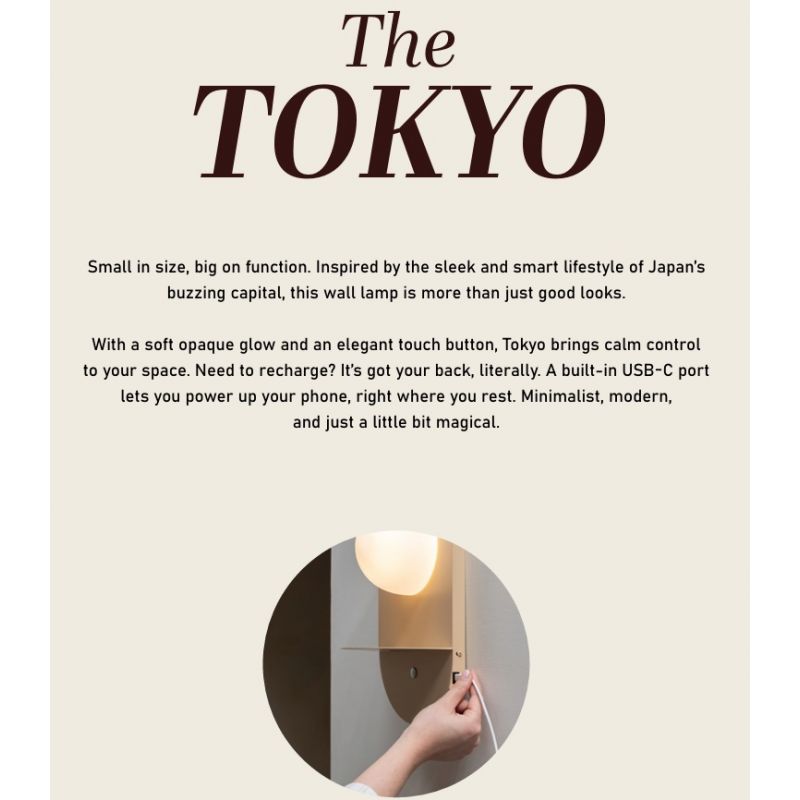 The
TOKYO

Small in size, big on function. Inspired by the sleek and smart lifestyle of Japan's buzzing capital, this wall lamp is more than just good looks.

With a soft opaque glow and an elegant touch button, Tokyo brings calm control to your space. Need to recharge? It's got your back, literally. A built-in USB-C port lets you power up your phone, right where you rest. Minimalist, modern, and just a little bit magical.